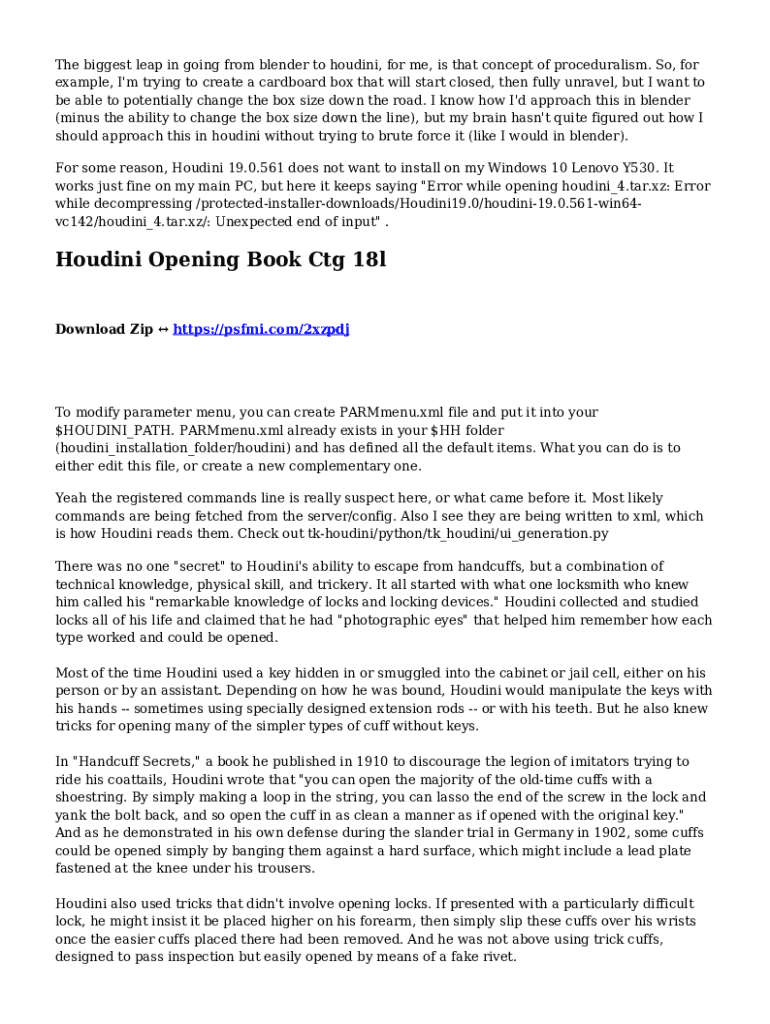 The biggest leap in going from blender to houdini, for me, is that concept of proceduralism. So, for example, I'm trying to create a cardboard box that will start closed, then fully unravel, but I want to be able to potentially change the box size down the road. I know how I'd approach this in blender (minus the ability to change the box size down the line), but my brain hasn't quite figured out how I should approach this in houdini without trying to brute force it (like I would in blender).

For some reason, Houdini 19.0.561 does not want to install on my Windows 10 Lenovo Y530. It works just fine on my main PC, but here it keeps saying "Error while opening houdini_4.tar.xz: Error while decompressing /protected-installer-downloads/Houdini19.0/houdini-19.0.561-win64-vc142/houdini_4.tar.xz/: Unexpected end of input" .

Houdini Opening Book Ctg 18l

Download Zip ↔ https://psfmi.com/2xzpdj

To modify parameter menu, you can create PARMmenu.xml file and put it into your $HOUDINI_PATH. PARMmenu.xml already exists in your $HH folder (houdini_installation_folder/houdini) and has defined all the default items. What you can do is to either edit this file, or create a new complementary one.

Yeah the registered commands line is really suspect here, or what came before it. Most likely commands are being fetched from the server/config. Also I see they are being written to xml, which is how Houdini reads them. Check out tk-houdini/python/tk_houdini/ui_generation.py

There was no one "secret" to Houdini's ability to escape from handcuffs, but a combination of technical knowledge, physical skill, and trickery. It all started with what one locksmith who knew him called his "remarkable knowledge of locks and locking devices." Houdini collected and studied locks all of his life and claimed that he had "photographic eyes" that helped him remember how each type worked and could be opened.

Most of the time Houdini used a key hidden in or smuggled into the cabinet or jail cell, either on his person or by an assistant. Depending on how he was bound, Houdini would manipulate the keys with his hands -- sometimes using specially designed extension rods -- or with his teeth. But he also knew tricks for opening many of the simpler types of cuff without keys.

In "Handcuff Secrets," a book he published in 1910 to discourage the legion of imitators trying to ride his coattails, Houdini wrote that "you can open the majority of the old-time cuffs with a shoestring. By simply making a loop in the string, you can lasso the end of the screw in the lock and yank the bolt back, and so open the cuff in as clean a manner as if opened with the original key." And as he demonstrated in his own defense during the slander trial in Germany in 1902, some cuffs could be opened simply by banging them against a hard surface, which might include a lead plate fastened at the knee under his trousers.

Houdini also used tricks that didn't involve opening locks. If presented with a particularly difficult lock, he might insist it be placed higher on his forearm, then simply slip these cuffs over his wrists once the easier cuffs placed there had been removed. And he was not above using trick cuffs, designed to pass inspection but easily opened by means of a fake rivet.